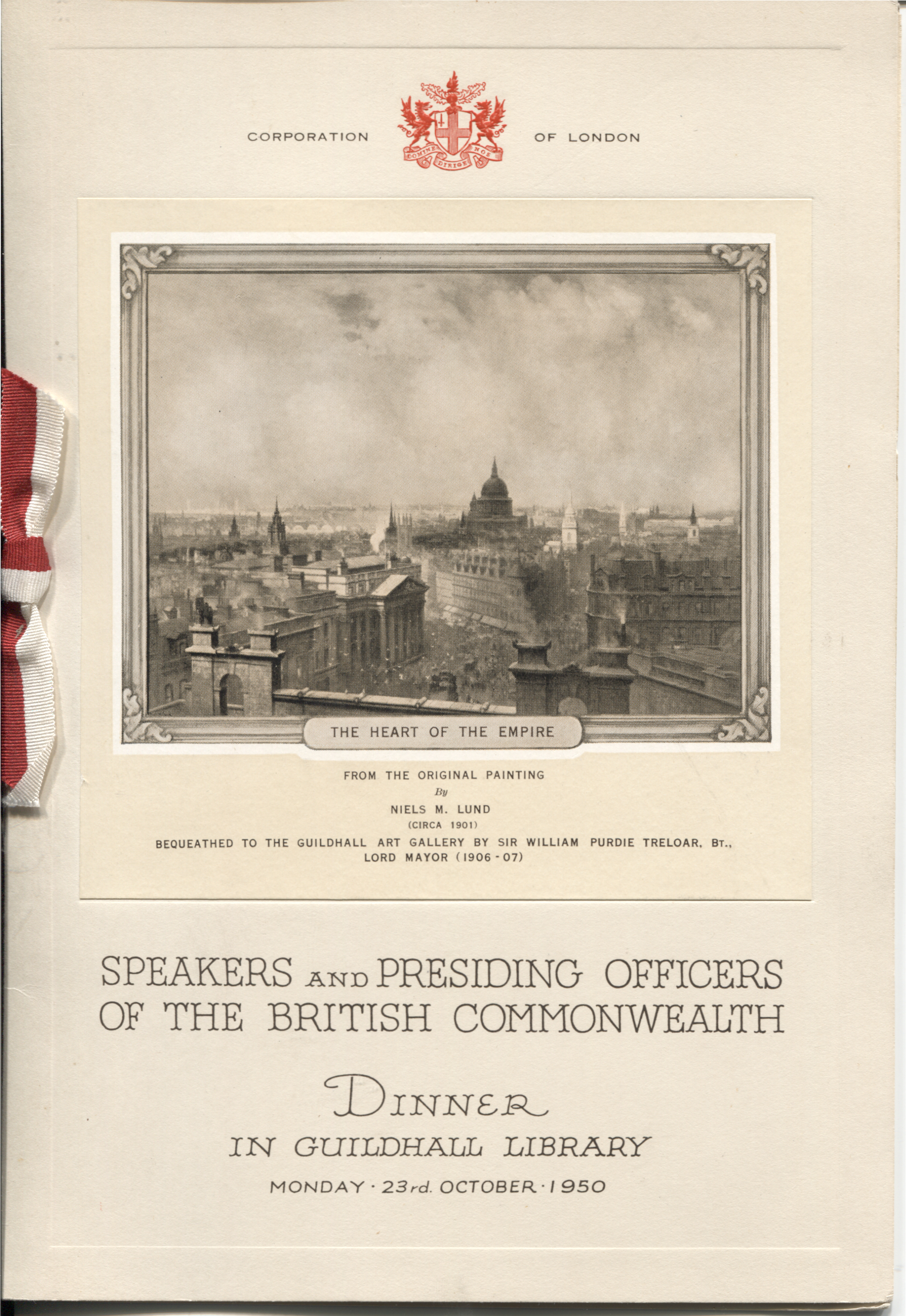 CORPORATION OF LONDON

DOMINE DIRIGE NOS

THE HEART OF THE EMPIRE

FROM THE ORIGINAL PAINTING
By
NIELS M. LUND
(CIRCA 1901)
BEQUEATHED TO THE GUILDHALL ART GALLERY BY SIR WILLIAM PURDIE TRELOAR, BT., LORD MAYOR (1906-07)

SPEAKERS AND PRESIDING OFFICERS OF THE BRITISH COMMONWEALTH

DINNER
IN GUILDHALL LIBRARY
MONDAY · 23rd. OCTOBER · 1950